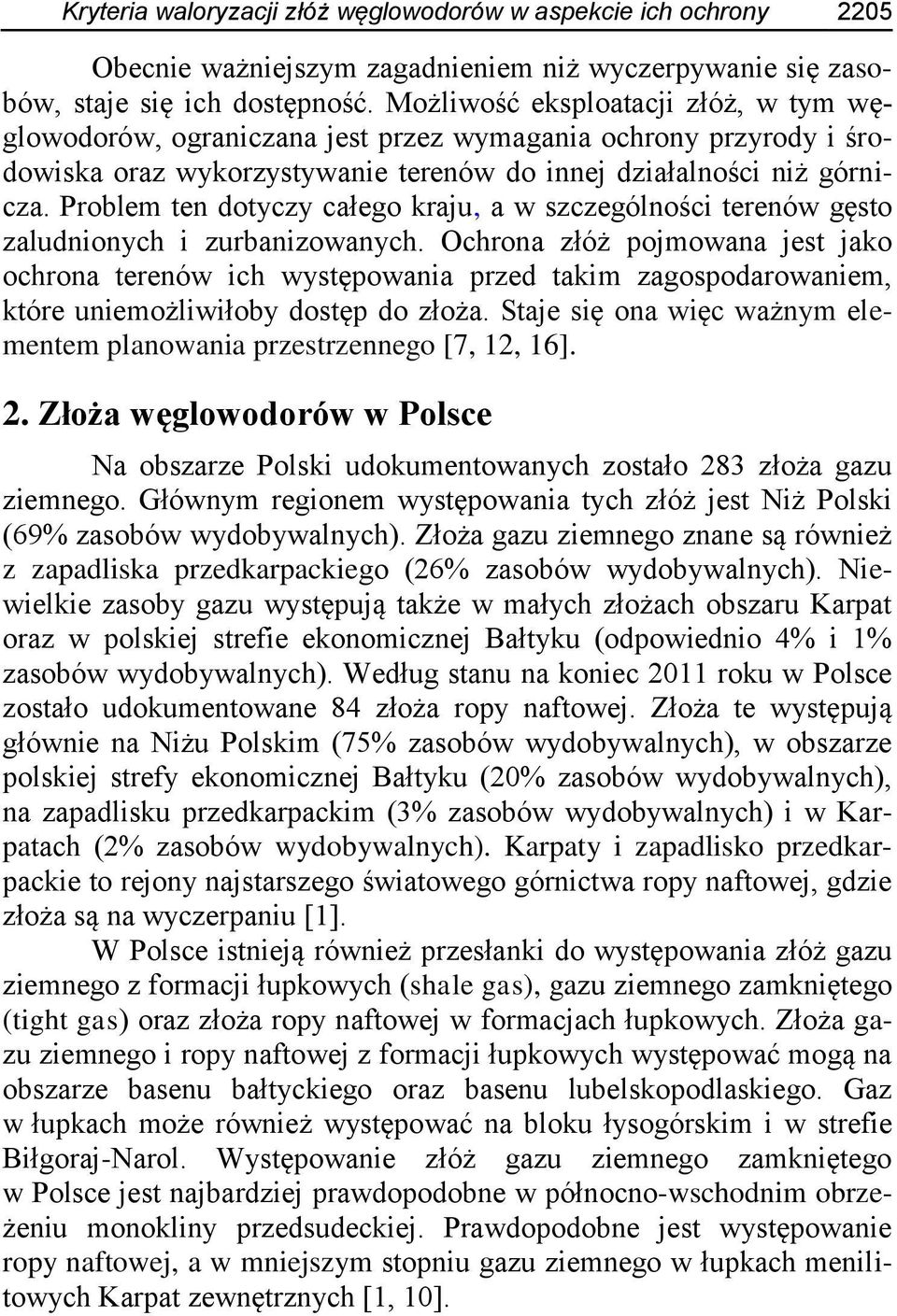 Kryteria waloryzacji złóż węglowodorów w aspekcie ich ochrony 2205

Obecnie ważniejszym zagadnieniem niż wyczerpywanie się zasobów, staje się ich dostępność. Możliwość eksploatacji złóż, w tym węglowodorów, ograniczana jest przez wymagania ochrony przyrody i środowiska oraz wykorzystywanie terenów do innej działalności niż górnicza. Problem ten dotyczy całego kraju, a w szczególności terenów gęsto zaludnionych i zurbanizowanych. Ochrona złóż pojmowana jest jako ochrona terenów ich występowania przed takim zagospodarowaniem, które uniemożliwiłoby dostęp do złoża. Staje się ona więc ważnym elementem planowania przestrzennego [7, 12, 16].

2. Złoża węglowodorów w Polsce

Na obszarze Polski udokumentowanych zostało 283 złoża gazu ziemnego. Głównym regionem występowania tych złóż jest Niż Polski (69% zasobów wydobywalnych). Złoża gazu ziemnego znane są również z zapadliska przedkarpackiego (26% zasobów wydobywalnych). Niewielkie zasoby gazu występują także w małych złożach obszaru Karpat oraz w polskiej strefie ekonomicznej Bałtyku (odpowiednio 4% i 1% zasobów wydobywalnych). Według stanu na koniec 2011 roku w Polsce zostało udokumentowane 84 złoża ropy naftowej. Złoża te występują głównie na Niżu Polskim (75% zasobów wydobywalnych), w obszarze polskiej strefy ekonomicznej Bałtyku (20% zasobów wydobywalnych), na zapadlisku przedkarpackim (3% zasobów wydobywalnych) i w Karpatach (2% zasobów wydobywalnych). Karpaty i zapadlisko przedkarpackie to rejony najstarszego światowego górnictwa ropy naftowej, gdzie złoża są na wyczerpaniu [1].

W Polsce istnieją również przesłanki do występowania złóż gazu ziemnego z formacji łupkowych (shale gas), gazu ziemnego zamkniętego (tight gas) oraz złoża ropy naftowej w formacjach łupkowych. Złoża gazu ziemnego i ropy naftowej z formacji łupkowych występować mogą na obszarze basenu bałtyckiego oraz basenu lubelskopodlaskiego. Gaz w łupkach może również występować na bloku łysogórskim i w strefie Biłgoraj-Narol. Występowanie złóż gazu ziemnego zamkniętego w Polsce jest najbardziej prawdopodobne w północno-wschodnim obrzeżeniu monokliny przedsudeckiej. Prawdopodobne jest występowanie ropy naftowej, a w mniejszym stopniu gazu ziemnego w łupkach menilitowych Karpat zewnętrznych [1, 10].